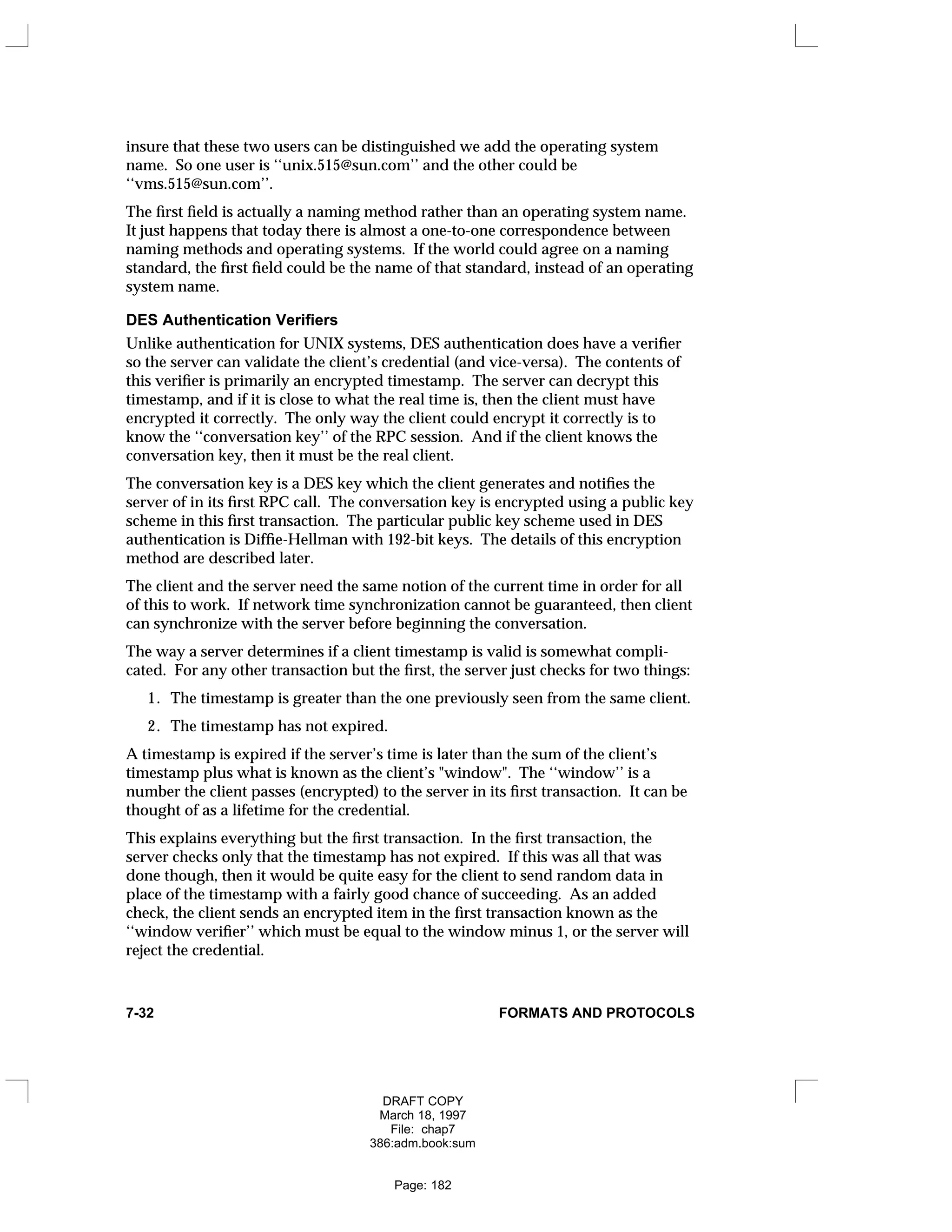 insure that these two users can be distinguished we add the operating system name. So one user is ‘‘unix.515@sun.com’’ and the other could be ‘‘vms.515@sun.com’’.

The first field is actually a naming method rather than an operating system name. It just happens that today there is almost a one-to-one correspondence between naming methods and operating systems. If the world could agree on a naming standard, the first field could be the name of that standard, instead of an operating system name.

DES Authentication Verifiers

Unlike authentication for UNIX systems, DES authentication does have a verifier so the server can validate the client’s credential (and vice-versa). The contents of this verifier is primarily an encrypted timestamp. The server can decrypt this timestamp, and if it is close to what the real time is, then the client must have encrypted it correctly. The only way the client could encrypt it correctly is to know the ‘‘conversation key’’ of the RPC session. And if the client knows the conversation key, then it must be the real client.

The conversation key is a DES key which the client generates and notifies the server of in its first RPC call. The conversation key is encrypted using a public key scheme in this first transaction. The particular public key scheme used in DES authentication is Diffie-Hellman with 192-bit keys. The details of this encryption method are described later.

The client and the server need the same notion of the current time in order for all of this to work. If network time synchronization cannot be guaranteed, then client can synchronize with the server before beginning the conversation.

The way a server determines if a client timestamp is valid is somewhat complicated. For any other transaction but the first, the server just checks for two things:

1. The timestamp is greater than the one previously seen from the same client.

2. The timestamp has not expired.

A timestamp is expired if the server’s time is later than the sum of the client’s timestamp plus what is known as the client’s "window". The ‘‘window’’ is a number the client passes (encrypted) to the server in its first transaction. It can be thought of as a lifetime for the credential.

This explains everything but the first transaction. In the first transaction, the server checks only that the timestamp has not expired. If this was all that was done though, then it would be quite easy for the client to send random data in place of the timestamp with a fairly good chance of succeeding. As an added check, the client sends an encrypted item in the first transaction known as the ‘‘window verifier’’ which must be equal to the window minus 1, or the server will reject the credential.

7-32 FORMATS AND PROTOCOLS

DRAFT COPY
March 18, 1997
File: chap7
386:adm.book:sum

Page: 182